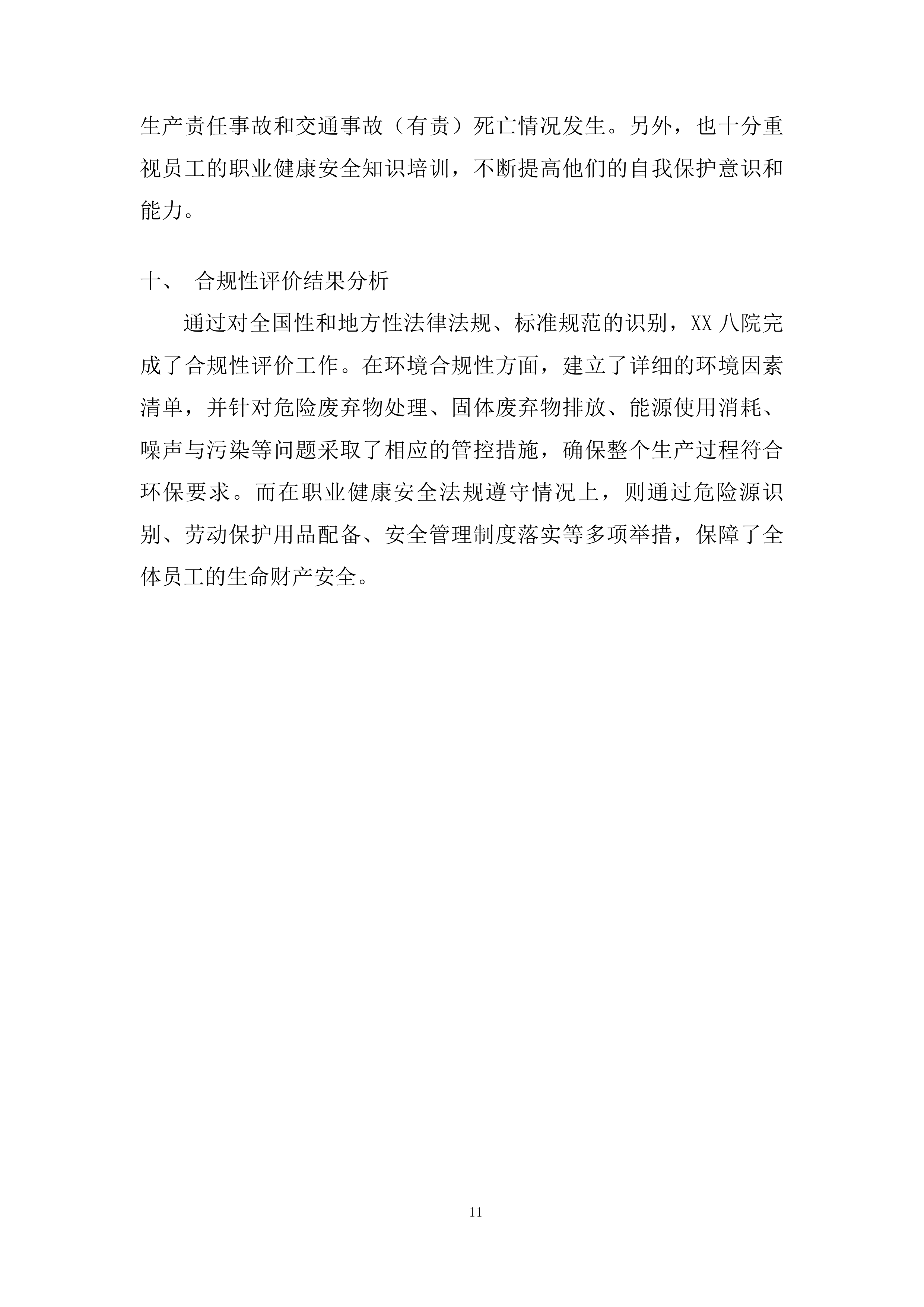 生产责任事故和交通事故（有责）死亡情况发生。另外，也十分重视员工的职业健康安全知识培训，不断提高他们的自我保护意识和能力。

十、 合规性评价结果分析

通过对全国性和地方性法律法规、标准规范的识别，XX 八院完成了合规性评价工作。在环境合规性方面，建立了详细的环境因素清单，并针对危险废弃物处理、固体废弃物排放、能源使用消耗、噪声与污染等问题采取了相应的管控措施，确保整个生产过程符合环保要求。而在职业健康安全法规遵守情况上，则通过危险源识别、劳动保护用品配备、安全管理制度落实等多项举措，保障了全体员工的生命财产安全。

11